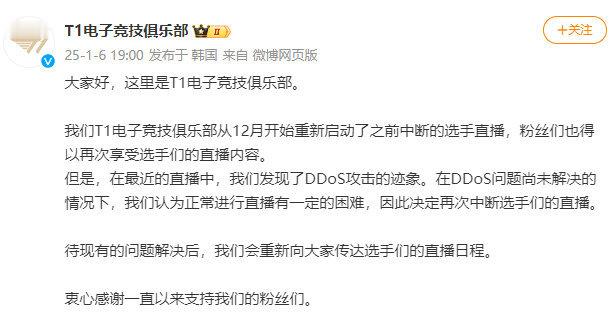 T1电子竞技俱乐部 II

+关注

25-1-6 19:00 发布于 韩国 来自 微博网页版

大家好，这里是T1电子竞技俱乐部。

我们T1电子竞技俱乐部从12月开始重新启动了之前中断的选手直播，粉丝们也得以再次享受选手们的直播内容。
但是，在最近的直播中，我们发现了DDoS攻击的迹象。在DDoS问题尚未解决的情况下，我们认为正常进行直播有一定的困难，因此决定再次中断选手们的直播。

待现有的问题解决后，我们会重新向大家传达选手们的直播日程。

衷心感谢一直以来支持我们的粉丝们。